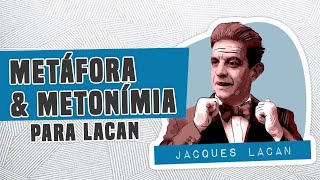 METÁFORA
& METONÍMIA
PARA LACAN

JACQUES LACAN